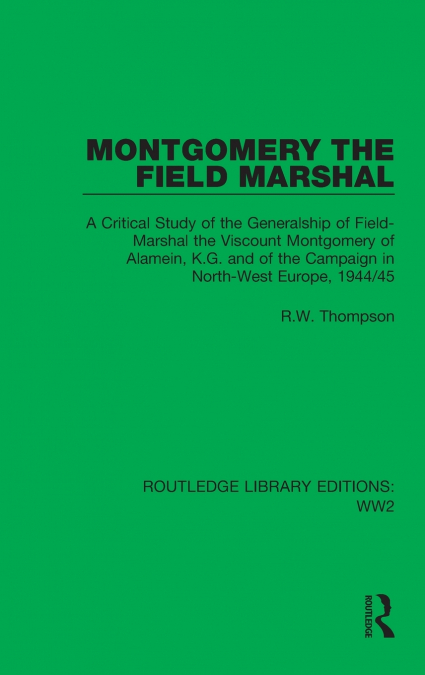 MONTGOMERY THE FIELD MARSHAL

A Critical Study of the Generalship of Field-Marshal the Viscount Montgomery of Alamein, K.G. and of the Campaign in North-West Europe, 1944/45

R.W. Thompson

ROUTLEDGE LIBRARY EDITIONS: WW2

ROUTLEDGE